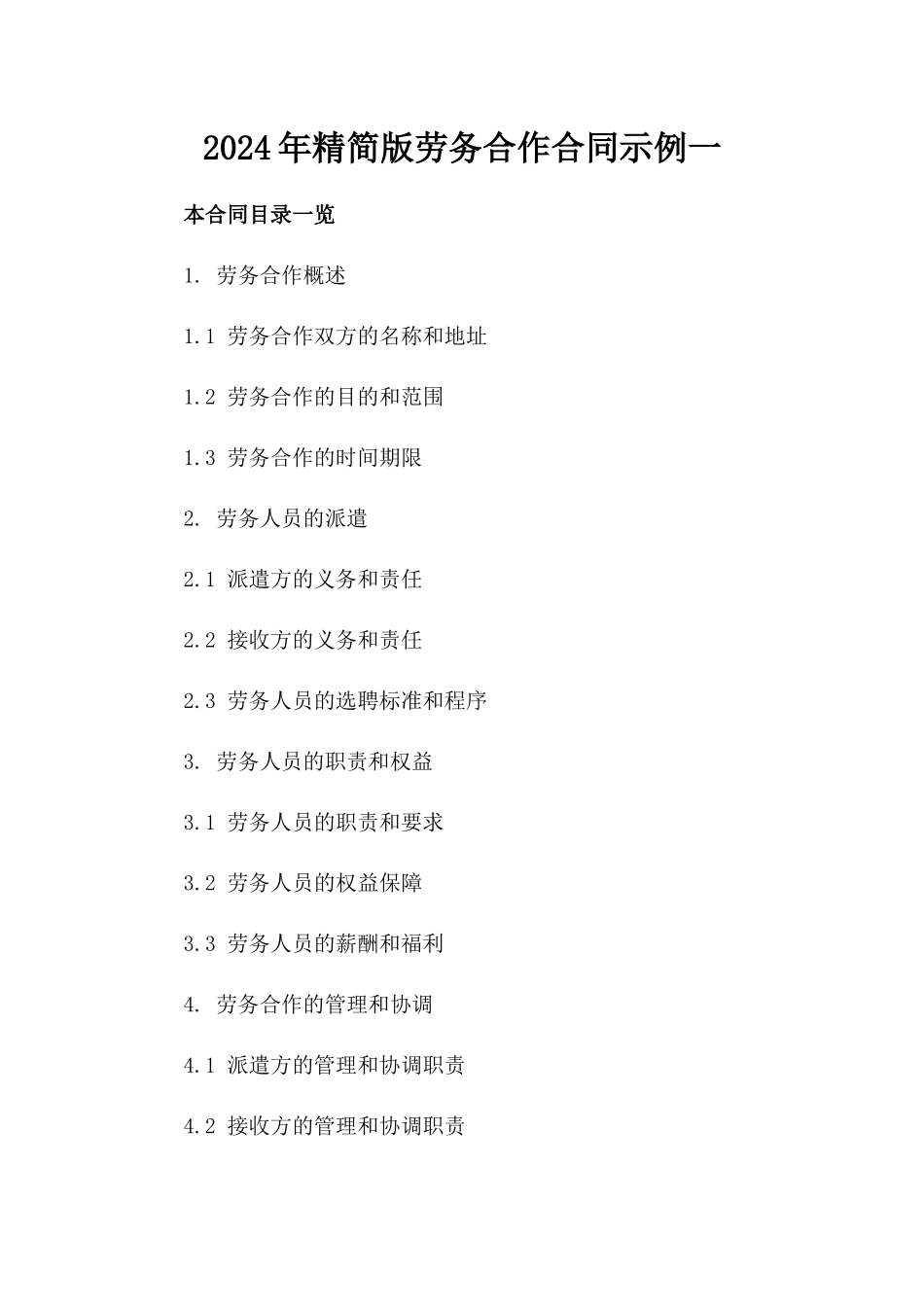 2024年精简版劳务合作合同示例一

本合同目录一览

1. 劳务合作概述

1.1 劳务合作双方的名称和地址

1.2 劳务合作的目的和范围

1.3 劳务合作的时间期限

2. 劳务人员的派遣

2.1 派遣方的义务和责任

2.2 接收方的义务和责任

2.3 劳务人员的选聘标准和程序

3. 劳务人员的职责和权益

3.1 劳务人员的职责和要求

3.2 劳务人员的权益保障

3.3 劳务人员的薪酬和福利

4. 劳务合作的管理和协调

4.1 派遣方的管理和协调职责

4.2 接收方的管理和协调职责